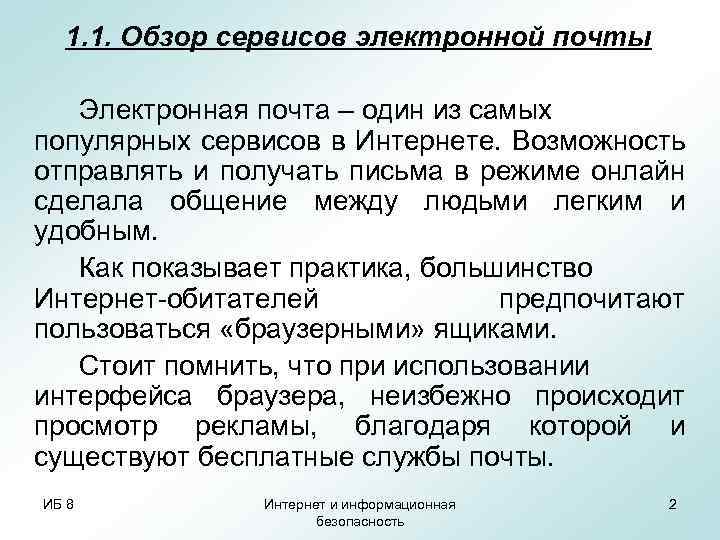 1.1. Обзор сервисов электронной почты

Электронная почта – один из самых популярных сервисов в Интернете. Возможность отправлять и получать письма в режиме онлайн сделала общение между людьми легким и удобным.

Как показывает практика, большинство Интернет-обитателей предпочитают пользоваться «браузерными» ящиками.

Стоит помнить, что при использовании интерфейса браузера, неизбежно происходит просмотр рекламы, благодаря которой и существуют бесплатные службы почты.

ИБ 8

Интернет и информационная безопасность

2